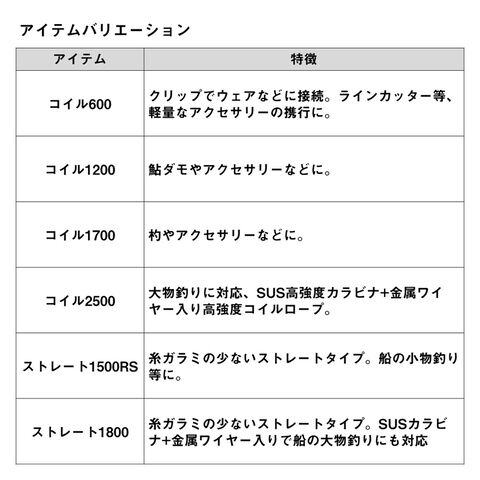 アイテムバリエーション

| アイテム | 特徴 |
|---|---|
| コイル600 | クリップでウェアなどに接続。ラインカッター等、軽量なアクセサリーの携行に。 |
| コイル1200 | 鮎ダモやアクセサリーなどに。 |
| コイル1700 | 杓やアクセサリーなどに。 |
| コイル2500 | 大物釣りに対応、SUS高強度カラビナ+金属ワイヤー入り高強度コイルロープ。 |
| ストレート1500RS | 糸ガラミの少ないストレートタイプ。船の小物釣り等に。 |
| ストレート1800 | 糸ガラミの少ないストレートタイプ。SUSカラビナ+金属ワイヤー入りで船の大物釣りにも対応 |